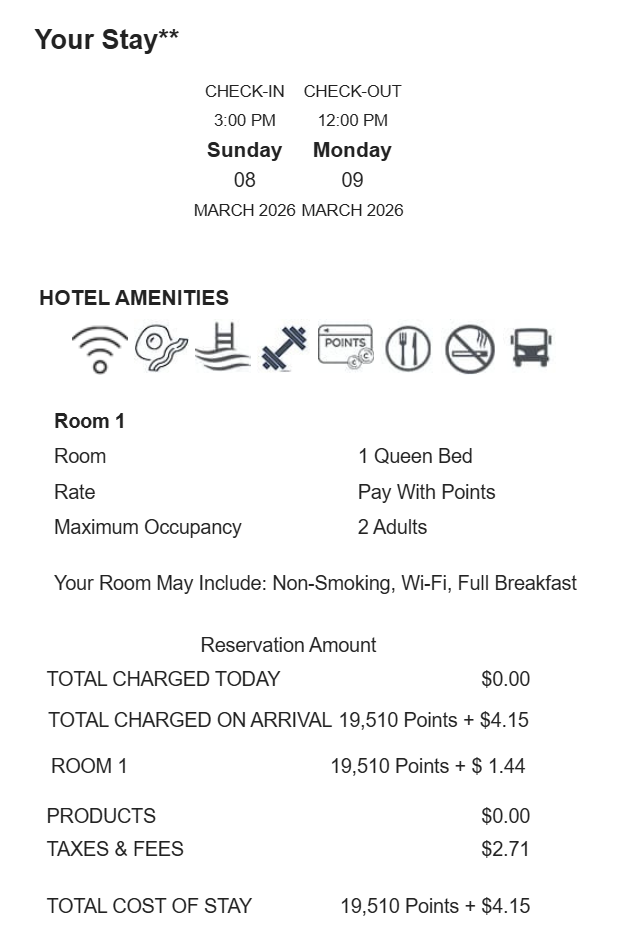 Your Stay**

CHECK-IN 3:00 PM Sunday 08 MARCH 2026

CHECK-OUT 12:00 PM Monday 09 MARCH 2026

HOTEL AMENITIES

POINTS

Room 1

| Room | 1 Queen Bed |
|---|---|
| Rate | Pay With Points |
| Maximum Occupancy | 2 Adults |

Your Room May Include: Non-Smoking, Wi-Fi, Full Breakfast

Reservation Amount

| TOTAL CHARGED TODAY | $0.00 |
|---|---|
| TOTAL CHARGED ON ARRIVAL | 19,510 Points + $4.15 |
| ROOM 1 | 19,510 Points + $ 1.44 |
| PRODUCTS | $0.00 |
| TAXES & FEES | $2.71 |
| TOTAL COST OF STAY | 19,510 Points + $4.15 |